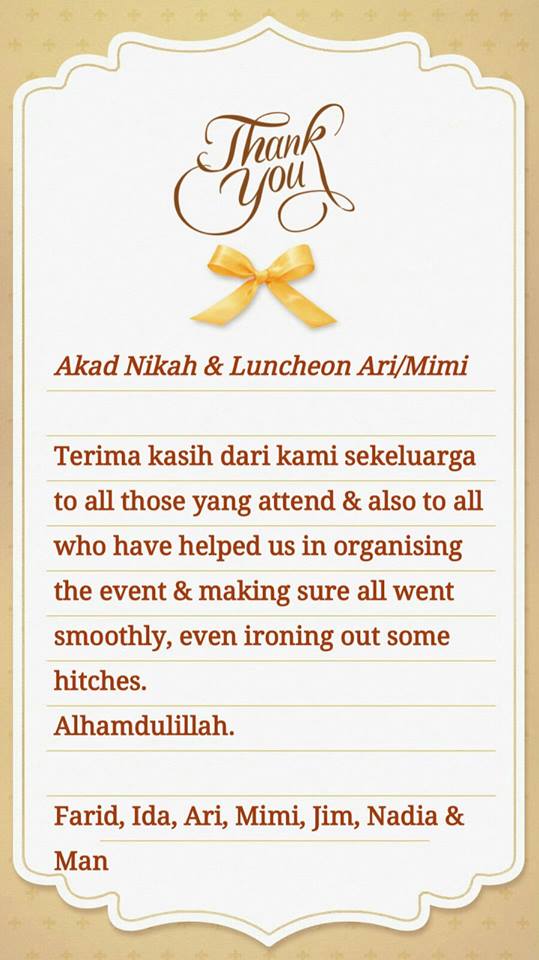 Thank You

Akad Nikah & Luncheon Ari/Mimi

Terima kasih dari kami sekeluarga to all those yang attend & also to all who have helped us in organising the event & making sure all went smoothly, even ironing out some hitches.
Alhamdulillah.

Farid, Ida, Ari, Mimi, Jim, Nadia & Man